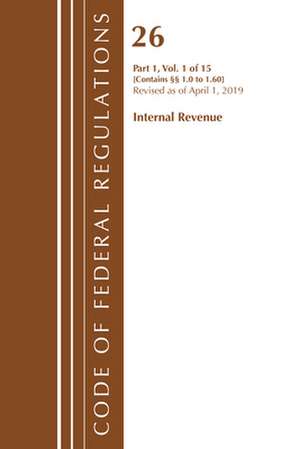 CODE OF FEDERAL REGULATIONS

26

Part 1, Vol. 1 of 15
[Contains §§ 1.0 to 1.60]
Revised as of April 1, 2019

Internal Revenue